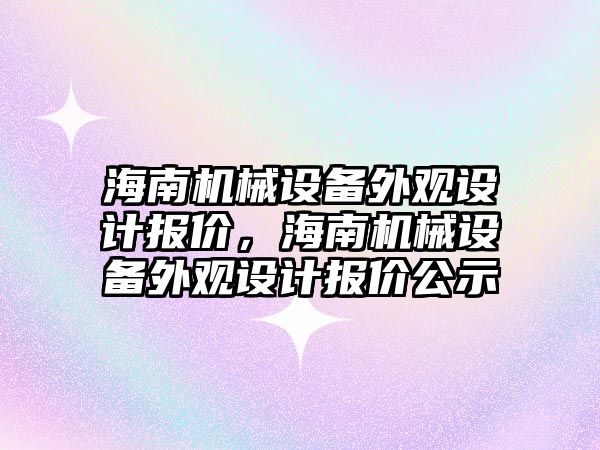 海南机械设备外观设计报价，海南机械设备外观设计报价公示